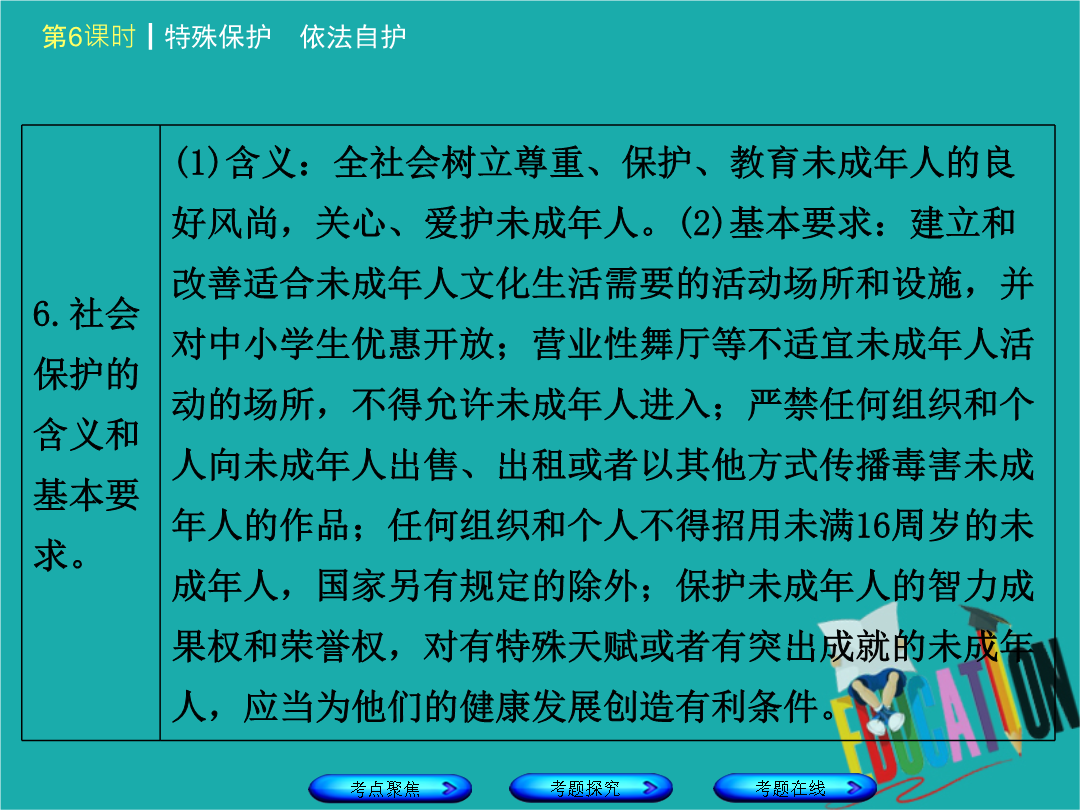 第6课时 | 特殊保护 依法自护

| 6.社会保护的含义和基本要求。 | (1)含义：全社会树立尊重、保护、教育未成年人的良好风尚，关心、爱护未成年人。(2)基本要求：建立和改善适合未成年人文化生活需要的活动场所和设施，并对中小学生优惠开放；营业性舞厅等不适宜未成年人活动的场所，不得允许未成年人进入；严禁任何组织和个人向未成年人出售、出租或者以其他方式传播毒害未成年人的作品；任何组织和个人不得招用未满16周岁的未成年人，国家另有规定的除外；保护未成年人的智力成果权和荣誉权，对有特殊天赋或者有突出成就的未成年人，应当为他们的健康发展创造有利条件。 |
|---|---|

考点聚焦 考题探究 考题在线

EDUCATION